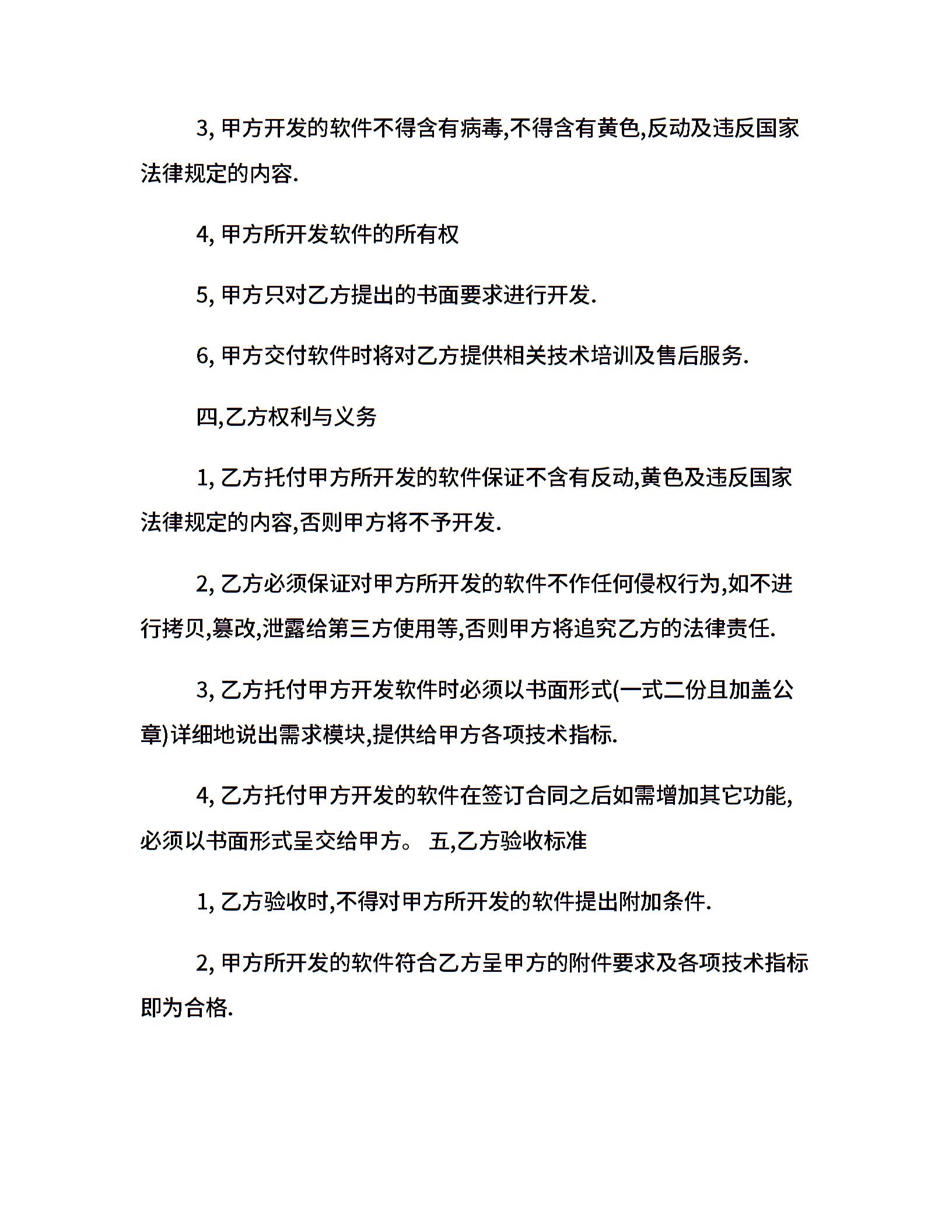 3, 甲方开发的软件不得含有病毒,不得含有黄色,反动及违反国家法律规定的内容.

4, 甲方所开发软件的所有权

5, 甲方只对乙方提出的书面要求进行开发.

6, 甲方交付软件时将对乙方提供相关技术培训及售后服务.

四,乙方权利与义务

1, 乙方托付甲方所开发的软件保证不含有反动,黄色及违反国家法律规定的内容,否则甲方将不予开发.

2, 乙方必须保证对甲方所开发的软件不作任何侵权行为,如不进行拷贝,篡改,泄露给第三方使用等,否则甲方将追究乙方的法律责任.

3, 乙方托付甲方开发软件时必须以书面形式(一式二份且加盖公章)详细地说出需求模块,提供给甲方各项技术指标.

4, 乙方托付甲方开发的软件在签订合同之后如需增加其它功能,必须以书面形式呈交给甲方。 五,乙方验收标准

1, 乙方验收时,不得对甲方所开发的软件提出附加条件.

2, 甲方所开发的软件符合乙方呈甲方的附件要求及各项技术指标即为合格.